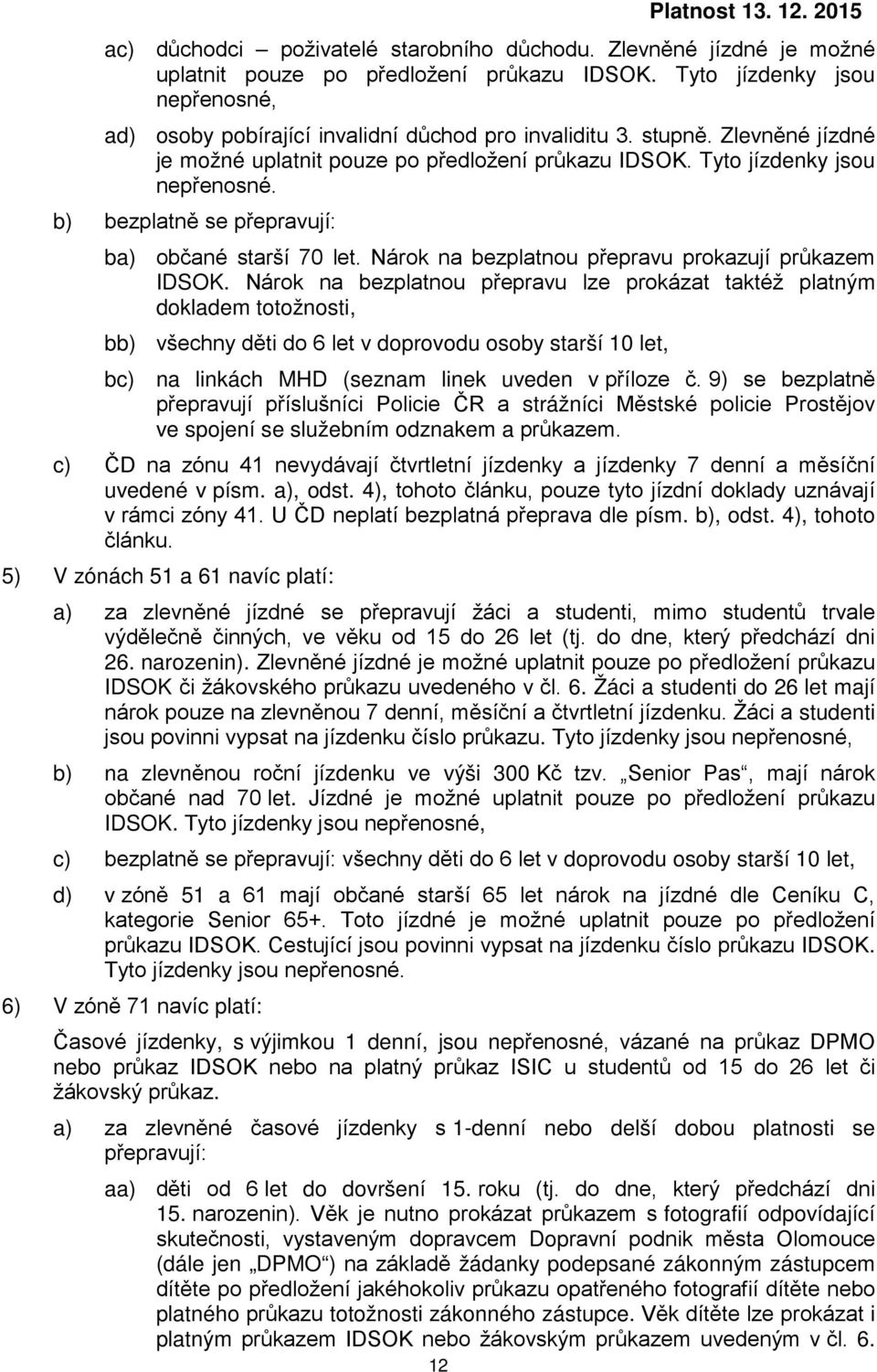 Platnost 13. 12. 2015

ac) důchodci – poživatelé starobního důchodu. Zlevněné jízdné je možné uplatnit pouze po předložení průkazu IDSOK. Tyto jízdenky jsou nepřenosné,

ad) osoby pobírající invalidní důchod pro invaliditu 3. stupně. Zlevněné jízdné je možné uplatnit pouze po předložení průkazu IDSOK. Tyto jízdenky jsou nepřenosné.

b) bezplatně se přepravují:

ba) občané starší 70 let. Nárok na bezplatnou přepravu prokazují průkazem IDSOK. Nárok na bezplatnou přepravu lze prokázat taktéž platným dokladem totožnosti,

bb) všechny děti do 6 let v doprovodu osoby starší 10 let,

bc) na linkách MHD (seznam linek uveden v příloze č. 9) se bezplatně přepravují příslušníci Policie ČR a strážníci Městské policie Prostějov ve spojení se služebním odznakem a průkazem.

c) ČD na zónu 41 nevydávají čtvrtletní jízdenky a jízdenky 7 denní a měsíční uvedené v písm. a), odst. 4), tohoto článku, pouze tyto jízdní doklady uznávají v rámci zóny 41. U ČD neplatí bezplatná přeprava dle písm. b), odst. 4), tohoto článku.

5) V zónách 51 a 61 navíc platí:

a) za zlevněné jízdné se přepravují žáci a studenti, mimo studentů trvale výdělečně činných, ve věku od 15 do 26 let (tj. do dne, který předchází dni 26. narozenin). Zlevněné jízdné je možné uplatnit pouze po předložení průkazu IDSOK či žákovského průkazu uvedeného v čl. 6. Žáci a studenti do 26 let mají nárok pouze na zlevněnou 7 denní, měsíční a čtvrtletní jízdenku. Žáci a studenti jsou povinni vypsat na jízdenku číslo průkazu. Tyto jízdenky jsou nepřenosné,

b) na zlevněnou roční jízdenku ve výši 300 Kč tzv. „Senior Pas“, mají nárok občané nad 70 let. Jízdné je možné uplatnit pouze po předložení průkazu IDSOK. Tyto jízdenky jsou nepřenosné,

c) bezplatně se přepravují: všechny děti do 6 let v doprovodu osoby starší 10 let,

d) v zóně 51 a 61 mají občané starší 65 let nárok na jízdné dle Ceníku C, kategorie Senior 65+. Toto jízdné je možné uplatnit pouze po předložení průkazu IDSOK. Cestující jsou povinni vypsat na jízdenku číslo průkazu IDSOK. Tyto jízdenky jsou nepřenosné.

6) V zóně 71 navíc platí:

Časové jízdenky, s výjimkou 1 denní, jsou nepřenosné, vázané na průkaz DPMO nebo průkaz IDSOK nebo na platný průkaz ISIC u studentů od 15 do 26 let či žákovský průkaz.

a) za zlevněné časové jízdenky s 1-denní nebo delší dobou platnosti se přepravují:

aa) děti od 6 let do dovršení 15. roku (tj. do dne, který předchází dni 15. narozenin). Věk je nutno prokázat průkazem s fotografií odpovídající skutečnosti, vystaveným dopravcem Dopravní podnik města Olomouce (dále jen „DPMO“) na základě žádanky podepsané zákonným zástupcem dítěte po předložení jakéhokoliv průkazu opatřeného fotografií dítěte nebo platného průkazu totožnosti zákonného zástupce. Věk dítěte lze prokázat i platným průkazem IDSOK nebo žákovským průkazem uvedeným v čl. 6.

12